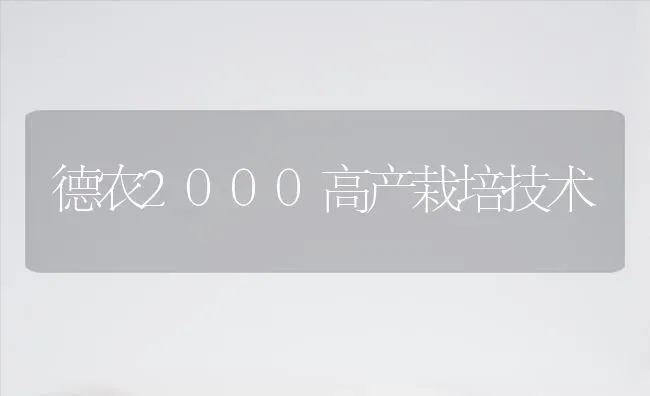 德农２０００高产栽培技术